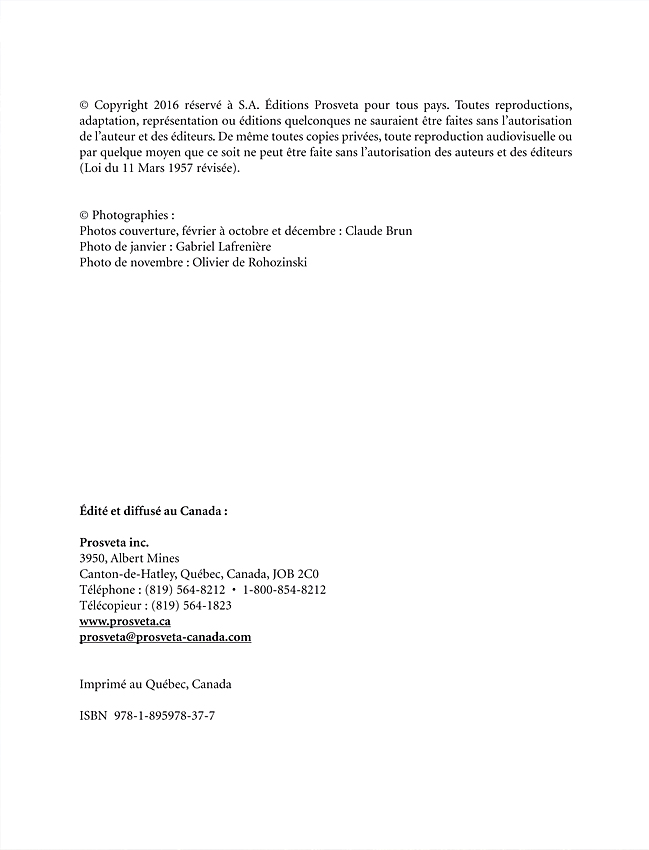 © Copyright 2016 réservé à S.A. Éditions Prosveta pour tous pays. Toutes reproductions, adaptation, représentation ou éditions quelconques ne sauraient être faites sans l'autorisation de l'auteur et des éditeurs. De même toutes copies privées, toute reproduction audiovisuelle ou par quelque moyen que ce soit ne peut être faite sans l'autorisation des auteurs et des éditeurs (Loi du 11 Mars 1957 révisée).

© Photographies :
Photos couverture, février à octobre et décembre : Claude Brun
Photo de janvier : Gabriel Lafrenière
Photo de novembre : Olivier de Rohozinski

Édité et diffusé au Canada :

Prosveta inc.
3950, Albert Mines
Canton-de-Hatley, Québec, Canada, JOB 2C0
Téléphone : (819) 564-8212 • 1-800-854-8212
Télécopieur : (819) 564-1823
www.prosveta.ca
prosveta@prosveta-canada.com

Imprimé au Québec, Canada

ISBN 978-1-895978-37-7